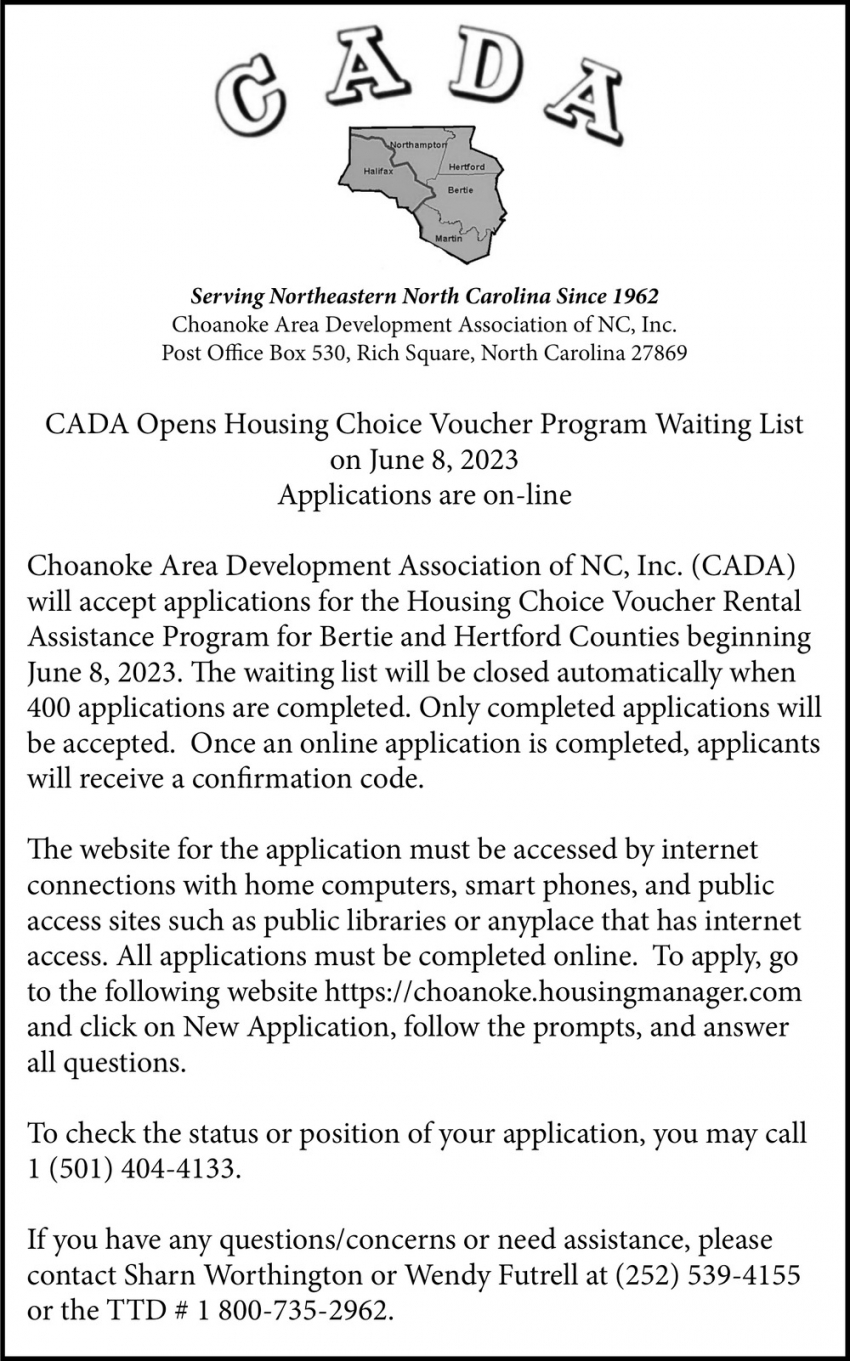 CADA

Northampton
Halifax
Hertford
Bertie
Martin

Serving Northeastern North Carolina Since 1962
Choanoke Area Development Association of NC, Inc.
Post Office Box 530, Rich Square, North Carolina 27869

CADA Opens Housing Choice Voucher Program Waiting List on June 8, 2023
Applications are on-line

Choanoke Area Development Association of NC, Inc. (CADA) will accept applications for the Housing Choice Voucher Rental Assistance Program for Bertie and Hertford Counties beginning June 8, 2023. The waiting list will be closed automatically when 400 applications are completed. Only completed applications will be accepted. Once an online application is completed, applicants will receive a confirmation code.

The website for the application must be accessed by internet connections with home computers, smart phones, and public access sites such as public libraries or anyplace that has internet access. All applications must be completed online. To apply, go to the following website https://choanoke.housingmanager.com and click on New Application, follow the prompts, and answer all questions.

To check the status or position of your application, you may call 1 (501) 404-4133.

If you have any questions/concerns or need assistance, please contact Sharn Worthington or Wendy Futrell at (252) 539-4155 or the TTD # 1 800-735-2962.